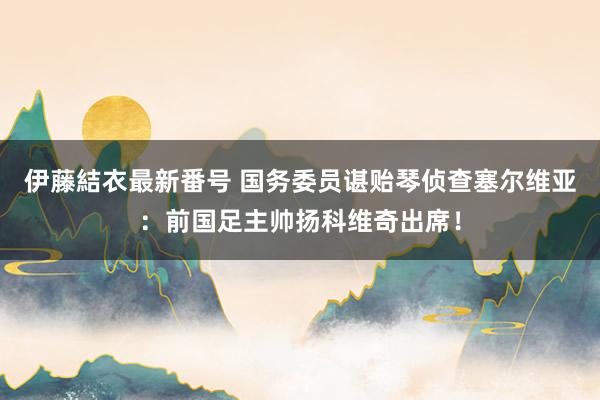 伊藤結衣最新番号 国务委员谌贻琴侦查塞尔维亚：前国足主帅扬科维奇出席！